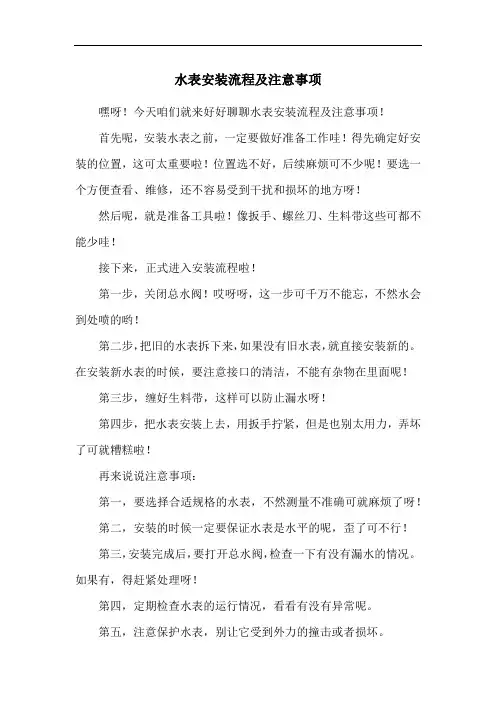 水表安装流程及注意事项

嘿呀！今天咱们就来好好聊聊水表安装流程及注意事项！

首先呢，安装水表之前，一定要做好准备工作哇！得先确定好安装的位置，这可太重要啦！位置选不好，后续麻烦可不少呢！要选一个方便查看、维修，还不容易受到干扰和损坏的地方呀！

然后呢，就是准备工具啦！像扳手、螺丝刀、生料带这些可都不能少哇！

接下来，正式进入安装流程啦！

第一步，关闭总水阀！哎呀呀，这一步可千万不能忘，不然水会到处喷的哟！

第二步，把旧的水表拆下来，如果没有旧水表，就直接安装新的。在安装新水表的时候，要注意接口的清洁，不能有杂物在里面呢！

第三步，缠好生料带，这样可以防止漏水呀！

第四步，把水表安装上去，用扳手拧紧，但是也别太用力，弄坏了可就糟糕啦！

再来说说注意事项：

第一，要选择合适规格的水表，不然测量不准确可就麻烦了呀！

第二，安装的时候一定要保证水表是水平的呢，歪了可不行！

第三，安装完成后，要打开总水阀，检查一下有没有漏水的情况。如果有，得赶紧处理呀！

第四，定期检查水表的运行情况，看看有没有异常呢。

第五，注意保护水表，别让它受到外力的撞击或者损坏。